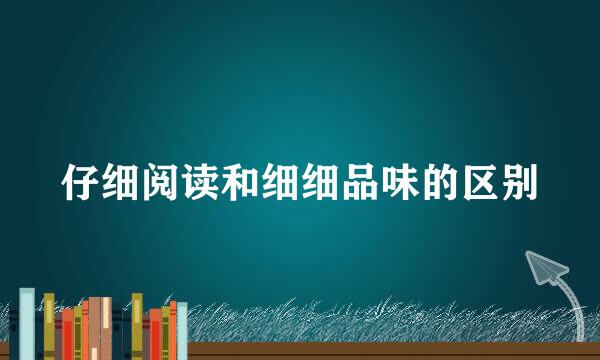 仔细阅读和细细品味的区别